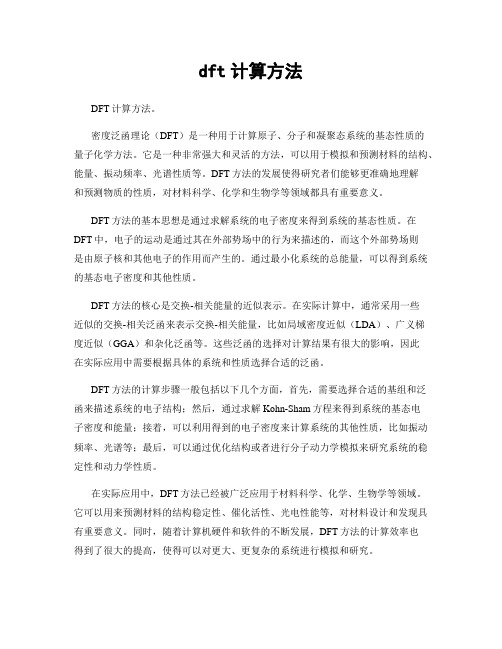 dft 计算方法

DFT 计算方法。

密度泛函理论（DFT）是一种用于计算原子、分子和凝聚态系统的基态性质的量子化学方法。它是一种非常强大和灵活的方法，可以用于模拟和预测材料的结构、能量、振动频率、光谱性质等。DFT 方法的发展使得研究者们能够更准确地理解和预测物质的性质，对材料科学、化学和生物学等领域都具有重要意义。

DFT 方法的基本思想是通过求解系统的电子密度来得到系统的基态性质。在 DFT 中，电子的运动是通过其在外部势场中的行为来描述的，而这个外部势场则是由原子核和其他电子的作用而产生的。通过最小化系统的总能量，可以得到系统的基态电子密度和其他性质。

DFT 方法的核心是交换-相关能量的近似表示。在实际计算中，通常采用一些近似的交换-相关泛函来表示交换-相关能量，比如局域密度近似（LDA）、广义梯度近似（GGA）和杂化泛函等。这些泛函的选择对计算结果有很大的影响，因此在实际应用中需要根据具体的系统和性质选择合适的泛函。

DFT 方法的计算步骤一般包括以下几个方面，首先，需要选择合适的基组和泛函来描述系统的电子结构；然后，通过求解 Kohn-Sham 方程来得到系统的基态电子密度和能量；接着，可以利用得到的电子密度来计算系统的其他性质，比如振动频率、光谱等；最后，可以通过优化结构或者进行分子动力学模拟来研究系统的稳定性和动力学性质。

在实际应用中，DFT 方法已经被广泛应用于材料科学、化学、生物学等领域。它可以用来预测材料的结构稳定性、催化活性、光电性能等，对材料设计和发现具有重要意义。同时，随着计算机硬件和软件的不断发展，DFT 方法的计算效率也得到了很大的提高，使得可以对更大、更复杂的系统进行模拟和研究。